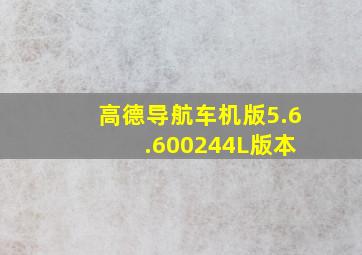 高德导航车机版5.6.600244L版本